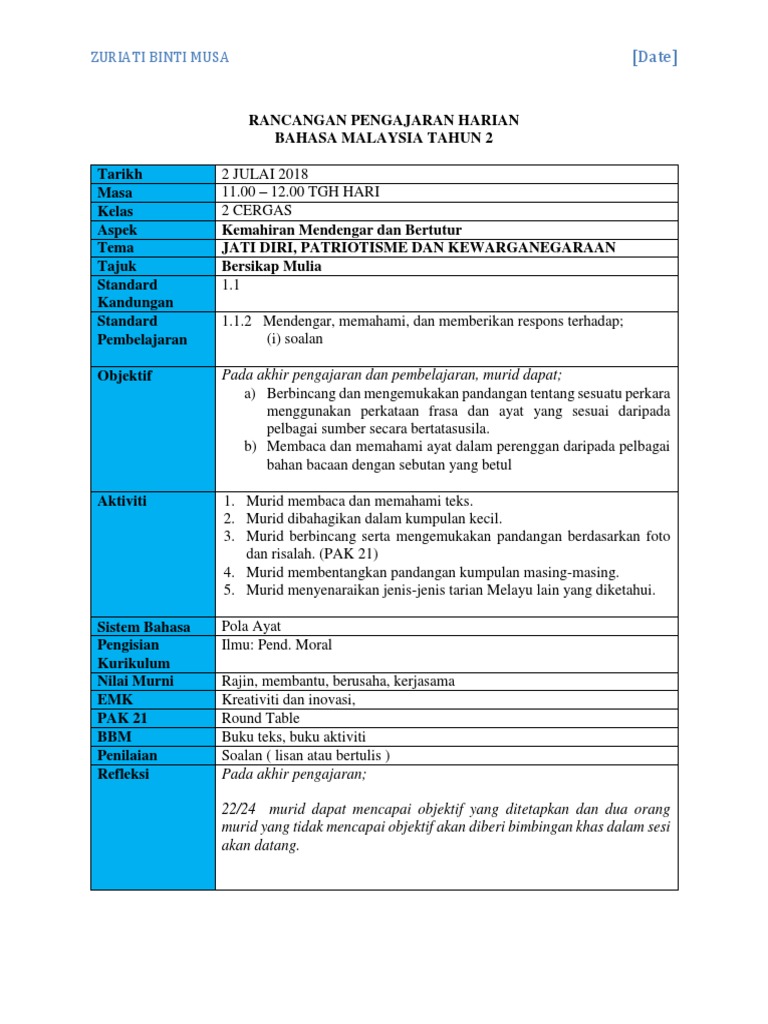 ZURIATI BINTI MUSA [Date]

RANCANGAN PENGAJARAN HARIAN
BAHASA MALAYSIA TAHUN 2

| Tarikh | 2 JULAI 2018 |
|---|---|
| Masa | 11.00 – 12.00 TGH HARI |
| Kelas | 2 CERGAS |
| Aspek | Kemahiran Mendengar dan Bertutur |
| Tema | JATI DIRI, PATRIOTISME DAN KEWARGANEGARAAN |
| Tajuk | Bersikap Mulia |
| Standard Kandungan | 1.1 |
| Standard Pembelajaran | 1.1.2 Mendengar, memahami, dan memberikan respons terhadap; (i) soalan |
| Objektif | Pada akhir pengajaran dan pembelajaran, murid dapat; a) Berbincang dan mengemukakan pandangan tentang sesuatu perkara menggunakan perkataan frasa dan ayat yang sesuai daripada pelbagai sumber secara bertatasusila. b) Membaca dan memahami ayat dalam perenggan daripada pelbagai bahan bacaan dengan sebutan yang betul |
| Aktiviti | 1. Murid membaca dan memahami teks. 2. Murid dibahagikan dalam kumpulan kecil. 3. Murid berbincang serta mengemukakan pandangan berdasarkan foto dan risalah. (PAK 21) 4. Murid membentangkan pandangan kumpulan masing-masing. 5. Murid menyenaraikan jenis-jenis tarian Melayu lain yang diketahui. |
| Sistem Bahasa | Pola Ayat |
| Pengisian Kurikulum | Ilmu: Pend. Moral |
| Nilai Murni | Rajin, membantu, berusaha, kerjasama |
| EMK | Kreativiti dan inovasi, |
| PAK 21 | Round Table |
| BBM | Buku teks, buku aktiviti |
| Penilaian | Soalan ( lisan atau bertulis ) |
| Refleksi | Pada akhir pengajaran; 22/24 murid dapat mencapai objektif yang ditetapkan dan dua orang murid yang tidak mencapai objektif akan diberi bimbingan khas dalam sesi akan datang. |